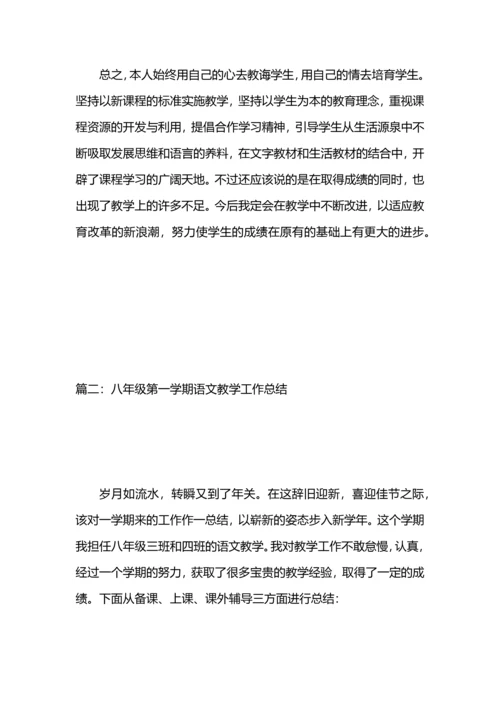 总之，本人始终用自己的心去教诲学生，用自己的情去培育学生。坚持以新课程的标准实施教学，坚持以学生为本的教育理念，重视课程资源的开发与利用，提倡合作学习精神，引导学生从生活源泉中不断吸取发展思维和语言的养料，在文字教材和生活教材的结合中，开辟了课程学习的广阔天地。不过还应该说的是在取得成绩的同时，也出现了教学上的许多不足。今后我定会在教学中不断改进，以适应教育改革的新浪潮，努力使学生的成绩在原有的基础上有更大的进步。

篇二：八年级第一学期语文教学工作总结

岁月如流水，转瞬又到了年关。在这辞旧迎新，喜迎佳节之际，该对一学期来的工作作一总结，以崭新的姿态步入新学年。这个学期我担任八年级三班和四班的语文教学。我对教学工作不敢怠慢，认真，经过一个学期的努力，获取了很多宝贵的教学经验，取得了一定的成绩。下面从备课、上课、课外辅导三方面进行总结：